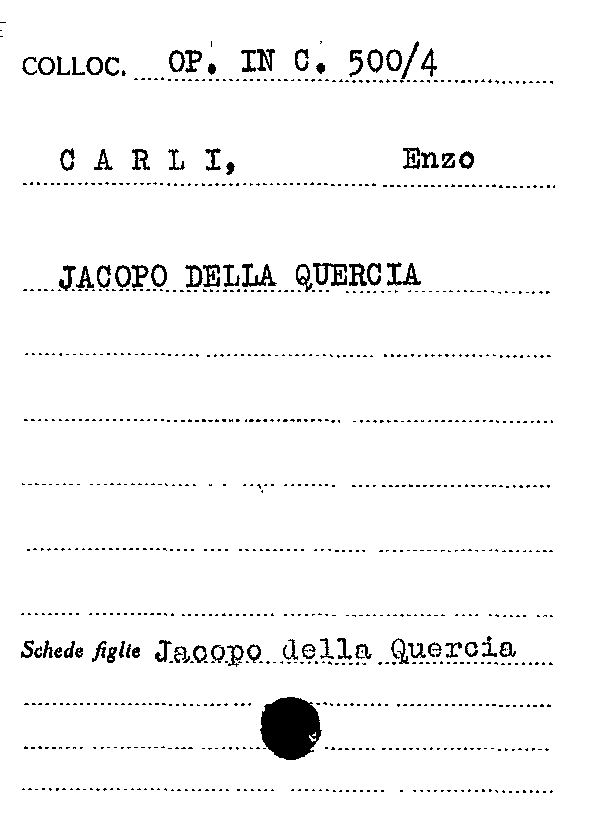 COLLOC. OP. IN C. 500/4

C A R L I, Enzo

JACOPO DELLA QUERCIA

Schede figlie Jacopo della Quercia